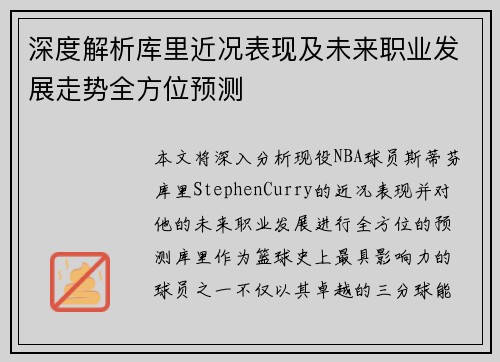 深度解析库里近况表现及未来职业发展走势全方位预测

本文将深入分析现役NBA球员斯蒂芬库里StephenCurry的近况表现并对他的未来职业发展进行全方位的预测库里作为篮球史上最具影响力的球员之一不仅以其卓越的三分球能